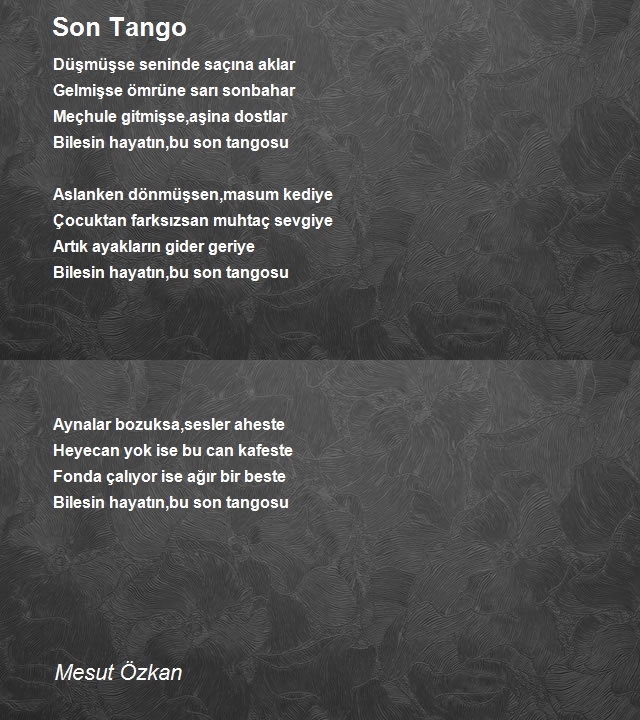 Son Tango

Düşmüşse seninde saçına aklar
Gelmişse ömrüne sarı sonbahar
Meçhule gitmişse,aşina dostlar
Bilesin hayatın,bu son tangosu

Aslanken dönmüşsen,masum kediye
Çocuktan farksızsan muhtaç sevgiye
Artık ayakların gider geriye
Bilesin hayatın,bu son tangosu

Aynalar bozuksa,sesler aheste
Heyecan yok ise bu can kafeste
Fonda çalıyor ise ağır bir beste
Bilesin hayatın,bu son tangosu

Mesut Özkan